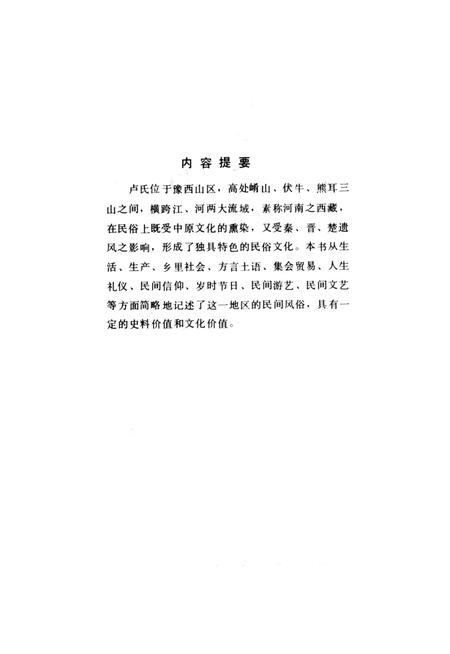 内容提要

卢氏位于豫西山区，高处崤山、伏牛、熊耳三山之间，横跨江、河两大流域，素称河南之西藏，在民俗上既受中原文化的熏染，又受秦、晋、楚遗风之影响，形成了独具特色的民俗文化。本书从生活、生产、乡里社会、方言土语、集会贸易、人生礼仪、民间信仰、岁时节日、民间游艺、民间文艺等方面简略地记述了这一地区的民间风俗，具有一定的史料价值和文化价值。